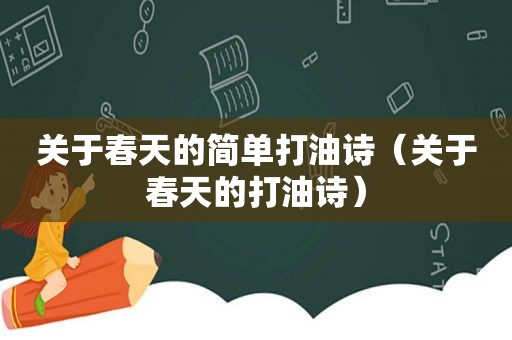 关于春天的简单打油诗（关于春天的打油诗）

STAT